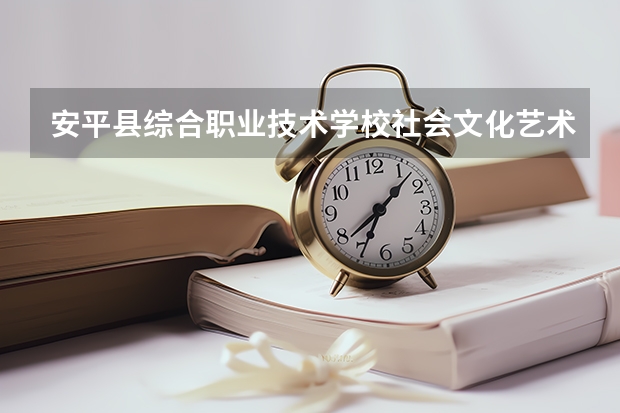 安平县综合职业技术学校社会文化艺术

12
1
2
3
4
5
6
7
8
9
10
11